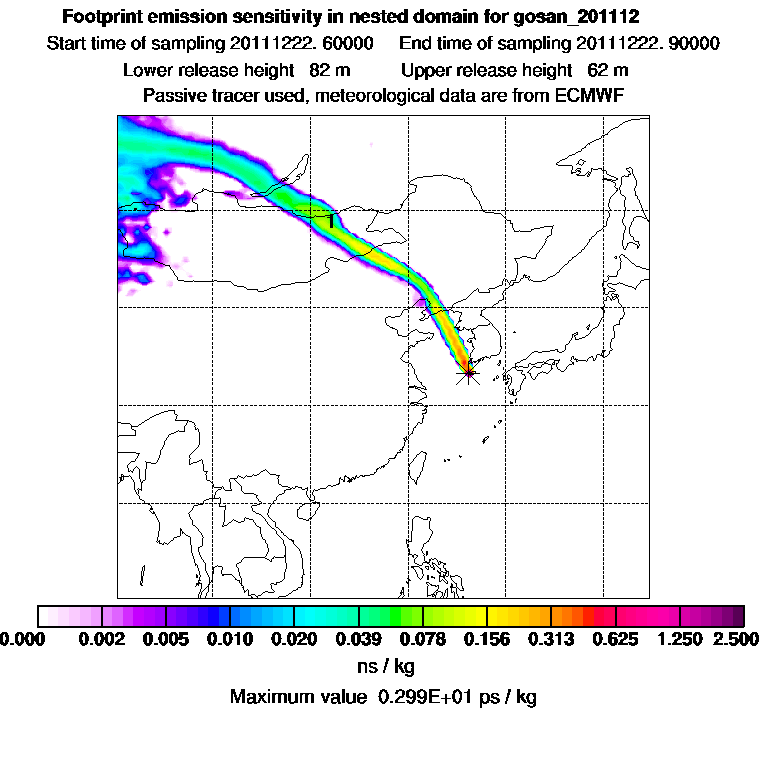 Footprint emission sensitivity in nested domain for gosan_201112

Start time of sampling 20111222. 60000    End time of sampling 20111222. 90000

Lower release height 82 m    Upper release height 62 m

Passive tracer used, meteorological data are from ECMWF

1

0.000 0.002 0.005 0.010 0.020 0.039 0.078 0.156 0.313 0.625 1.250 2.500

ns / kg

Maximum value 0.299E+01 ps / kg